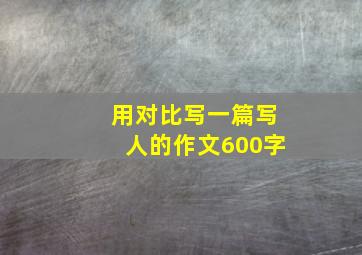 用对比写一篇写人的作文600字